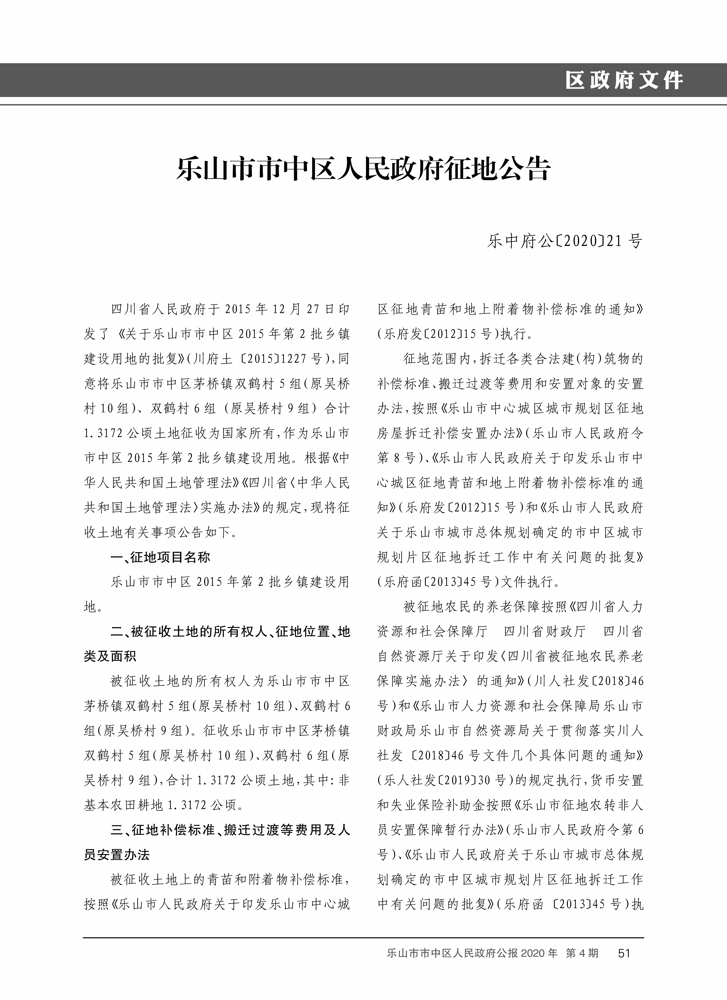 区政府文件

乐山市市中区人民政府征地公告

乐中府公〔2020〕21号

四川省人民政府于2015年12月27日印发了《关于乐山市市中区2015年第2批乡镇建设用地的批复》(川府土〔2015〕1227号),同意将乐山市市中区茅桥镇双鹤村5组(原吴桥村10组)、双鹤村6组(原吴桥村9组)合计1.3172公顷土地征收为国家所有,作为乐山市市中区2015年第2批乡镇建设用地。根据《中华人民共和国土地管理法》《四川省〈中华人民共和国土地管理法〉实施办法》的规定,现将征收土地有关事项公告如下。

一、征地项目名称

乐山市市中区2015年第2批乡镇建设用地。

二、被征收土地的所有权人、征地位置、地类及面积

被征收土地的所有权人为乐山市市中区茅桥镇双鹤村5组(原吴桥村10组)、双鹤村6组(原吴桥村9组)。征收乐山市市中区茅桥镇双鹤村5组(原吴桥村10组)、双鹤村6组(原吴桥村9组),合计1.3172公顷土地,其中:非基本农田耕地1.3172公顷。

三、征地补偿标准、搬迁过渡等费用及人员安置办法

被征收土地上的青苗和附着物补偿标准,按照《乐山市人民政府关于印发乐山市中心城区征地青苗和地上附着物补偿标准的通知》(乐府发〔2012〕15号)执行。

征地范围内,拆迁各类合法建(构)筑物的补偿标准、搬迁过渡等费用和安置对象的安置办法,按照《乐山市中心城区城市规划区征地房屋拆迁补偿安置办法》(乐山市人民政府令第8号)、《乐山市人民政府关于印发乐山市中心城区征地青苗和地上附着物补偿标准的通知》(乐府发〔2012〕15号)和《乐山市人民政府关于乐山市城市总体规划确定的市中区城市规划片区征地拆迁工作中有关问题的批复》(乐府函〔2013〕45号)文件执行。

被征地农民的养老保障按照《四川省人力资源和社会保障厅 四川省财政厅 四川省自然资源厅关于印发〈四川省被征地农民养老保障实施办法〉的通知》(川人社发〔2018〕46号)和《乐山市人力资源和社会保障局乐山市财政局乐山市自然资源局关于贯彻落实川人社发〔2018〕46号文件几个具体问题的通知》(乐人社发〔2019〕30号)的规定执行,货币安置和失业保险补助金按照《乐山市征地农转非人员安置保障暂行办法》(乐山市人民政府令第6号)、《乐山市人民政府关于乐山市城市总体规划确定的市中区城市规划片区征地拆迁工作中有关问题的批复》(乐府函〔2013〕45号)执

乐山市市中区人民政府公报2020年 第4期 51